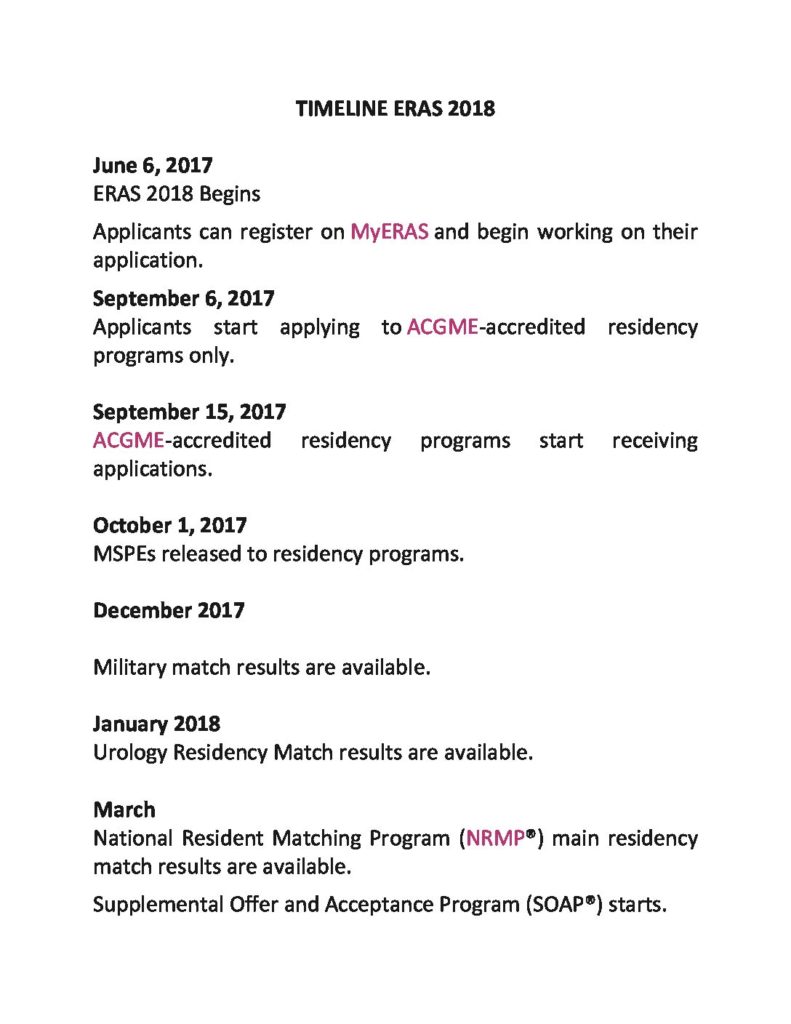 TIMELINE ERAS 2018

June 6, 2017
ERAS 2018 Begins

Applicants can register on MyERAS and begin working on their application.

September 6, 2017
Applicants start applying to ACGME-accredited residency programs only.

September 15, 2017
ACGME-accredited residency programs start receiving applications.

October 1, 2017
MSPEs released to residency programs.

December 2017

Military match results are available.

January 2018
Urology Residency Match results are available.

March
National Resident Matching Program (NRMP®) main residency match results are available.

Supplemental Offer and Acceptance Program (SOAP®) starts.